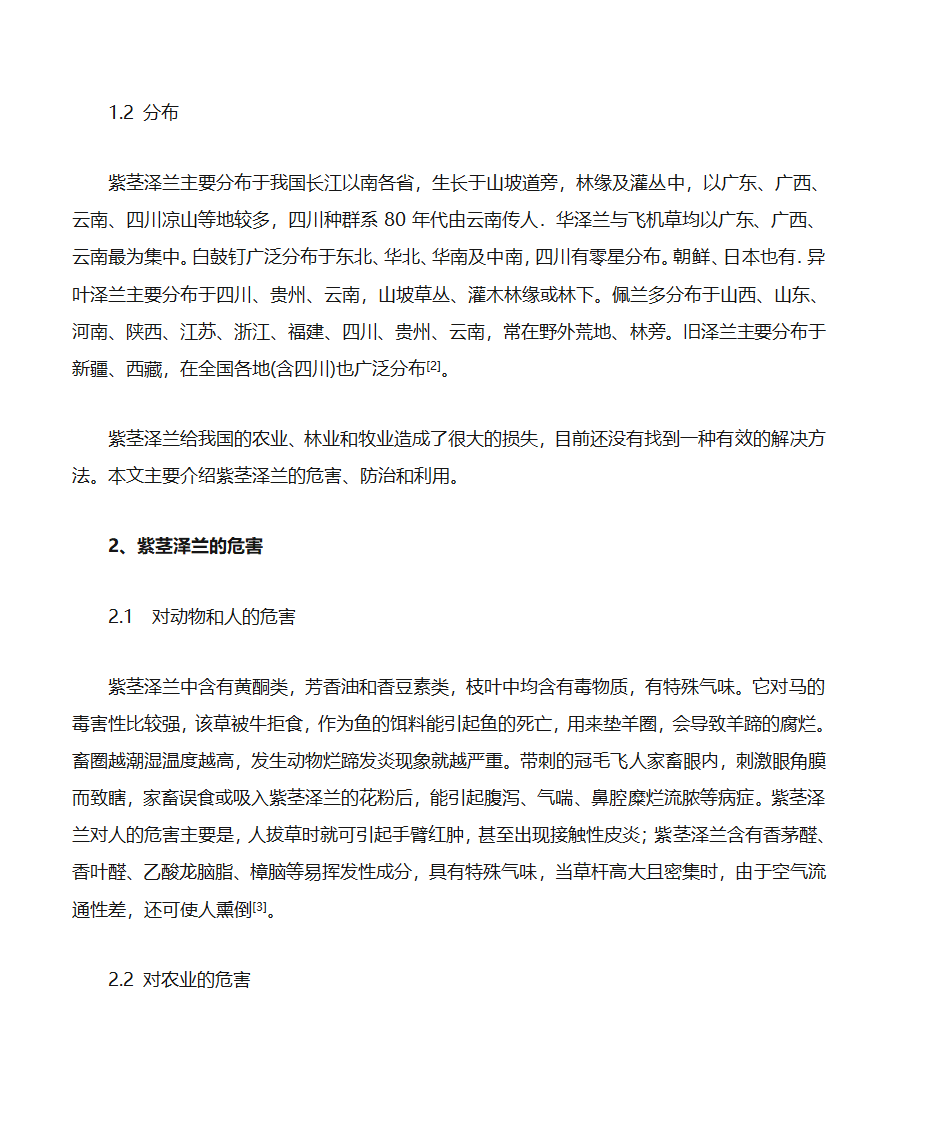 1.2 分布

紫茎泽兰主要分布于我国长江以南各省，生长于山坡道旁，林缘及灌丛中，以广东、广西、云南、四川凉山等地较多，四川种群系 80 年代由云南传人．华泽兰与飞机草均以广东、广西、云南最为集中。白鼓钉广泛分布于东北、华北、华南及中南，四川有零星分布。朝鲜、日本也有．异叶泽兰主要分布于四川、贵州、云南，山坡草丛、灌木林缘或林下。佩兰多分布于山西、山东、河南、陕西、江苏、浙江、福建、四川、贵州、云南，常在野外荒地、林旁。旧泽兰主要分布于新疆、西藏，在全国各地(含四川)也广泛分布$^{[2]}$。

紫茎泽兰给我国的农业、林业和牧业造成了很大的损失，目前还没有找到一种有效的解决方法。本文主要介绍紫茎泽兰的危害、防治和利用。

2、紫茎泽兰的危害

2.1 对动物和人的危害

紫茎泽兰中含有黄酮类，芳香油和香豆素类，枝叶中均含有毒物质，有特殊气味。它对马的毒害性比较强，该草被牛拒食，作为鱼的饵料能引起鱼的死亡，用来垫羊圈，会导致羊蹄的腐烂。畜圈越潮湿温度越高，发生动物烂蹄发炎现象就越严重。带刺的冠毛飞人家畜眼内，刺激眼角膜而致瞎，家畜误食或吸入紫茎泽兰的花粉后，能引起腹泻、气喘、鼻腔糜烂流脓等病症。紫茎泽兰对人的危害主要是，人拔草时就可引起手臂红肿，甚至出现接触性皮炎；紫茎泽兰含有香茅醛、香叶醛、乙酸龙脑脂、樟脑等易挥发性成分，具有特殊气味，当草杆高大且密集时，由于空气流通性差，还可使人熏倒$^{[3]}$。

2.2 对农业的危害